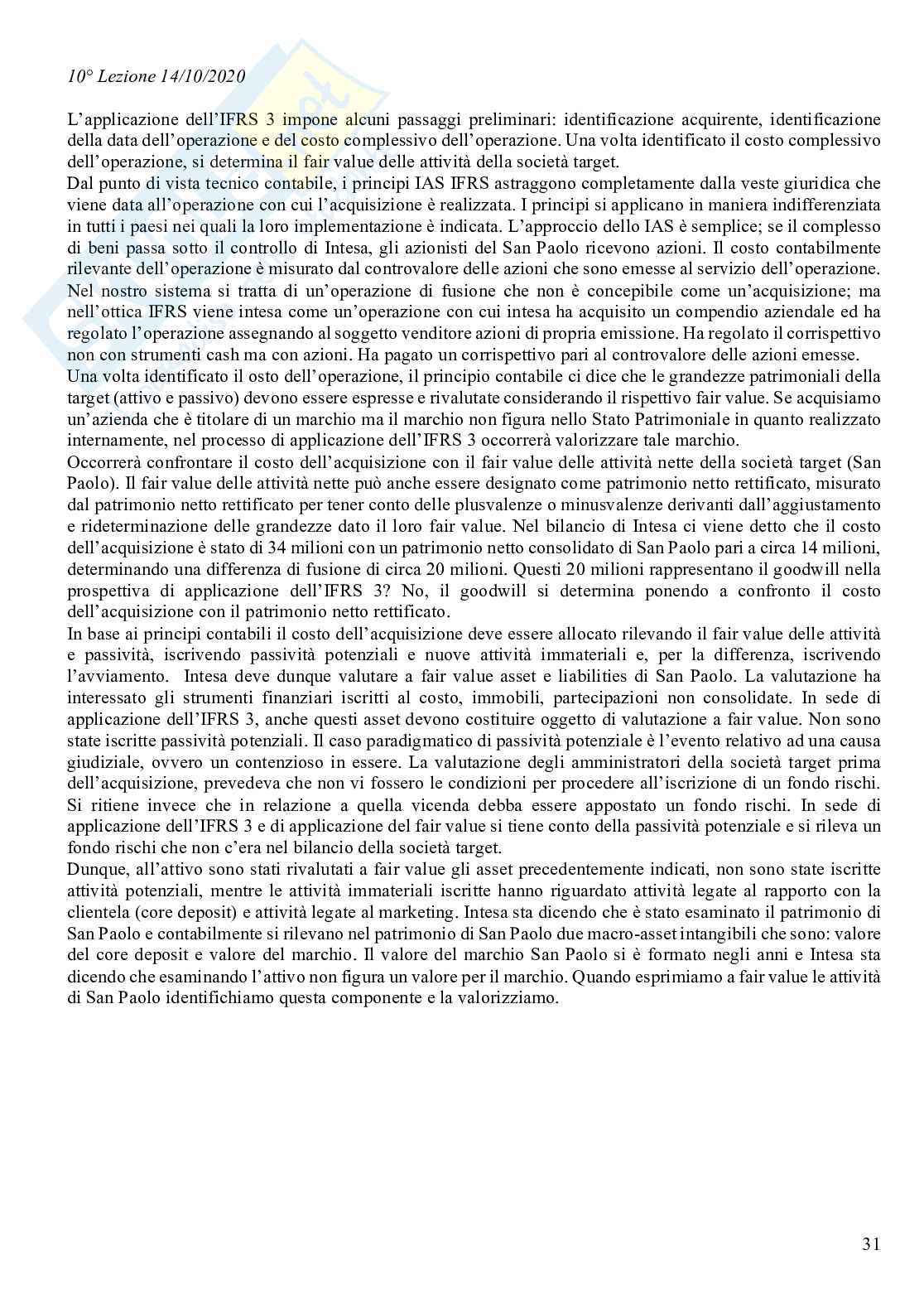 10° Lezione 14/10/2020

L'applicazione dell'IFRS 3 impone alcuni passaggi preliminari: identificazione acquirente, identificazione della data dell'operazione e del costo complessivo dell'operazione. Una volta identificato il costo complessivo dell'operazione, si determina il fair value delle attività della società target.
Dal punto di vista tecnico contabile, i principi IAS IFRS astraggono completamente dalla veste giuridica che viene data all'operazione con cui l'acquisizione è realizzata. I principi si applicano in maniera indifferenziata in tutti i paesi nei quali la loro implementazione è indicata. L'approccio dello IAS è semplice; se il complesso di beni passa sotto il controllo di Intesa, gli azionisti del San Paolo ricevono azioni. Il costo contabilmente rilevante dell'operazione è misurato dal controvalore delle azioni che sono emesse al servizio dell'operazione. Nel nostro sistema si tratta di un'operazione di fusione che non è concepibile come un'acquisizione; ma nell'ottica IFRS viene intesa come un'operazione con cui intesa ha acquisito un compendio aziendale ed ha regolato l'operazione assegnando al soggetto venditore azioni di propria emissione. Ha regolato il corrispettivo non con strumenti cash ma con azioni. Ha pagato un corrispettivo pari al controvalore delle azioni emesse.
Una volta identificato il osto dell'operazione, il principio contabile ci dice che le grandezze patrimoniali della target (attivo e passivo) devono essere espresse e rivalutate considerando il rispettivo fair value. Se acquisiamo un'azienda che è titolare di un marchio ma il marchio non figura nello Stato Patrimoniale in quanto realizzato internamente, nel processo di applicazione dell'IFRS 3 occorrerà valorizzare tale marchio.
Occorrerà confrontare il costo dell'acquisizione con il fair value delle attività nette della società target (San Paolo). Il fair value delle attività nette può anche essere designato come patrimonio netto rettificato, misurato dal patrimonio netto rettificato per tener conto delle plusvalenze o minusvalenze derivanti dall'aggiustamento e rideterminazione delle grandezze dato il loro fair value. Nel bilancio di Intesa ci viene detto che il costo dell'acquisizione è stato di 34 milioni con un patrimonio netto consolidato di San Paolo pari a circa 14 milioni, determinando una differenza di fusione di circa 20 milioni. Questi 20 milioni rappresentano il goodwill nella prospettiva di applicazione dell'IFRS 3? No, il goodwill si determina ponendo a confronto il costo dell'acquisizione con il patrimonio netto rettificato.
In base ai principi contabili il costo dell'acquisizione deve essere allocato rilevando il fair value delle attività e passività, iscrivendo passività potenziali e nuove attività immateriali e, per la differenza, iscrivendo l'avviamento. Intesa deve dunque valutare a fair value asset e liabilities di San Paolo. La valutazione ha interessato gli strumenti finanziari iscritti al costo, immobili, partecipazioni non consolidate. In sede di applicazione dell'IFRS 3, anche questi asset devono costituire oggetto di valutazione a fair value. Non sono state iscritte passività potenziali. Il caso paradigmatico di passività potenziale è l'evento relativo ad una causa giudiziale, ovvero un contenzioso in essere. La valutazione degli amministratori della società target prima dell'acquisizione, prevedeva che non vi fossero le condizioni per procedere all'iscrizione di un fondo rischi. Si ritiene invece che in relazione a quella vicenda debba essere appostato un fondo rischi. In sede di applicazione dell'IFRS 3 e di applicazione del fair value si tiene conto della passività potenziale e si rileva un fondo rischi che non c'era nel bilancio della società target.
Dunque, all'attivo sono stati rivalutati a fair value gli asset precedentemente indicati, non sono state iscritte attività potenziali, mentre le attività immateriali iscritte hanno riguardato attività legate al rapporto con la clientela (core deposit) e attività legate al marketing. Intesa sta dicendo che è stato esaminato il patrimonio di San Paolo e contabilmente si rilevano nel patrimonio di San Paolo due macro-asset intangibili che sono: valore del core deposit e valore del marchio. Il valore del marchio San Paolo si è formato negli anni e Intesa sta dicendo che esaminando l'attivo non figura un valore per il marchio. Quando esprimiamo a fair value le attività di San Paolo identifichiamo questa componente e la valorizziamo.

31